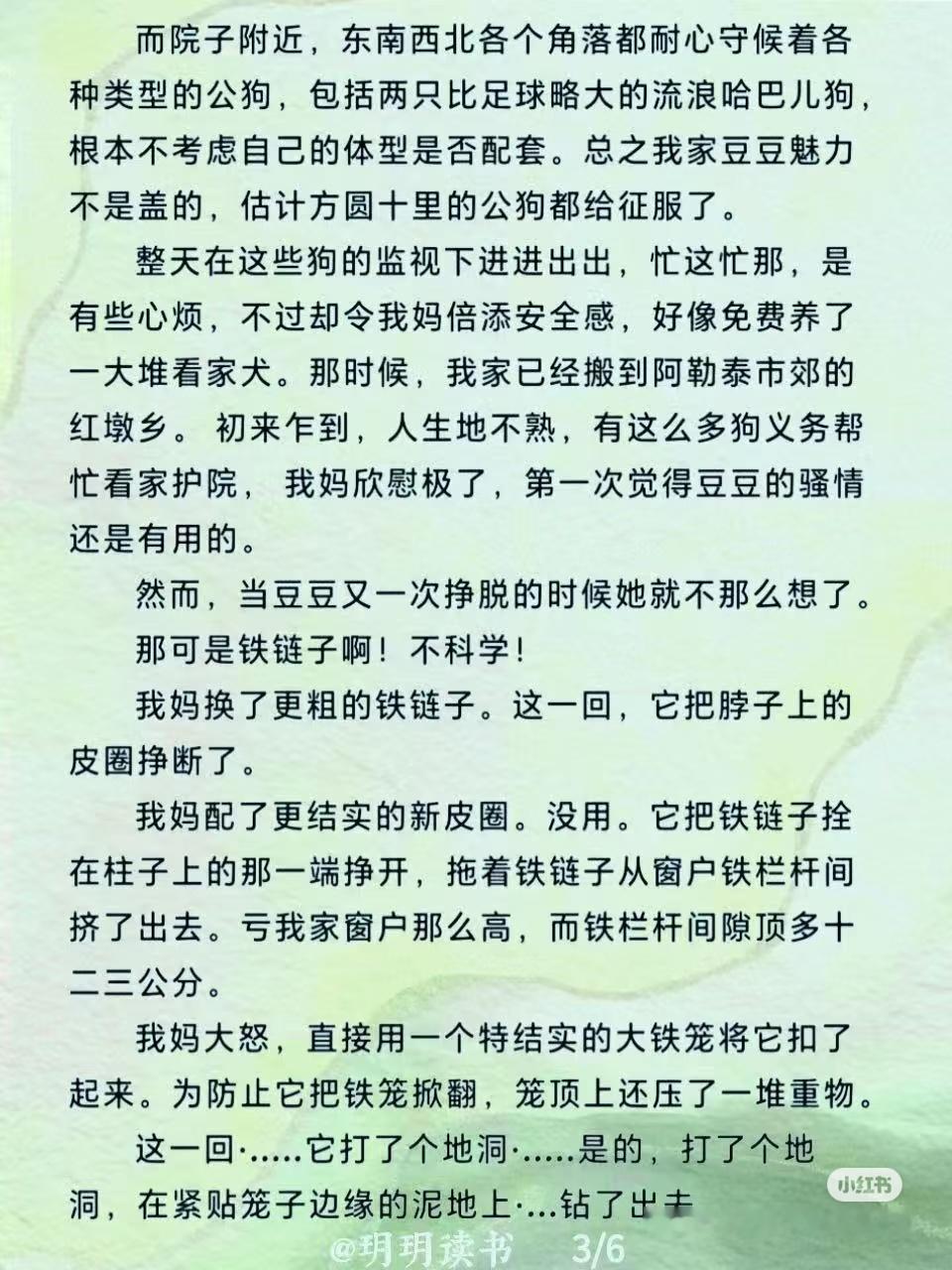 而院子附近，东南西北各个角落都耐心守候着各种类型的公狗，包括两只比足球略大的流浪哈巴儿狗，根本不考虑自己的体型是否配套。总之我家豆豆魅力不是盖的，估计方圆十里的公狗都给征服了。

整天在这些狗的监视下进进出出，忙这忙那，是有些心烦，不过却令我妈倍添安全感，好像免费养了一大堆看家犬。那时候，我家已经搬到阿勒泰市郊的红墩乡。初来乍到，人生地不熟，有这么多狗义务帮忙看家护院，我妈欣慰极了，第一次觉得豆豆的骚情还是有用的。

然而，当豆豆又一次挣脱的时候她就不那么想了。

那可是铁链子啊！不科学！

我妈换了更粗的铁链子。这一回，它把脖子上的皮圈挣断了。

我妈配了更结实的新皮圈。没用。它把铁链子拴在柱子上的那一端挣开，拖着铁链子从窗户铁栏杆间挤了出去。亏我家窗户那么高，而铁栏杆间隙顶多十二三公分。

我妈大怒，直接用一个特结实的大铁笼将它扣了起来。为防止它把铁笼掀翻，笼顶上还压了一堆重物。

这一回·.....它打了个地洞·.....是的，打了个地洞，在紧贴笼子边缘的泥地上·...钻了出去

小红书

@玥玥读书 3/6